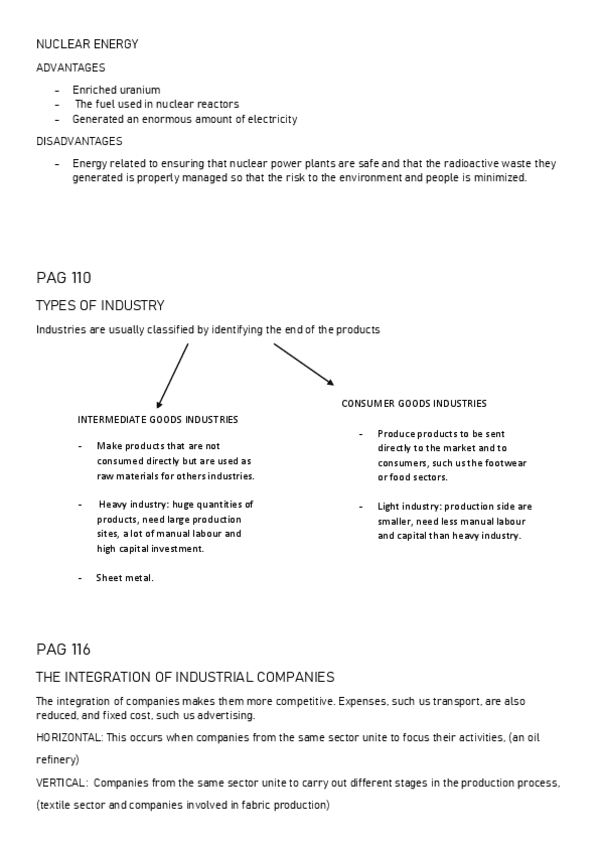 NUCLEAR ENERGY

ADVANTAGES

- Enriched uranium
- The fuel used in nuclear reactors
- Generated an enormous amount of electricity

DISADVANTAGES

- Energy related to ensuring that nuclear power plants are safe and that the radioactive waste they generated is properly managed so that the risk to the environment and people is minimized.

PAG 110

TYPES OF INDUSTRY

Industries are usually classified by identifying the end of the products

INTERMEDIATE GOODS INDUSTRIES

- Make products that are not consumed directly but are used as raw materials for others industries.

- Heavy industry: huge quantities of products, need large production sites, a lot of manual labour and high capital investment.

- Sheet metal.

CONSUMER GOODS INDUSTRIES

- Produce products to be sent directly to the market and to consumers, such us the footwear or food sectors.

- Light industry: production side are smaller, need less manual labour and capital than heavy industry.

PAG 116

THE INTEGRATION OF INDUSTRIAL COMPANIES

The integration of companies makes them more competitive. Expenses, such us transport, are also reduced, and fixed cost, such us advertising.

HORIZONTAL: This occurs when companies from the same sector unite to focus their activities, (an oil refinery)

VERTICAL: Companies from the same sector unite to carry out different stages in the production process, (textile sector and companies involved in fabric production)